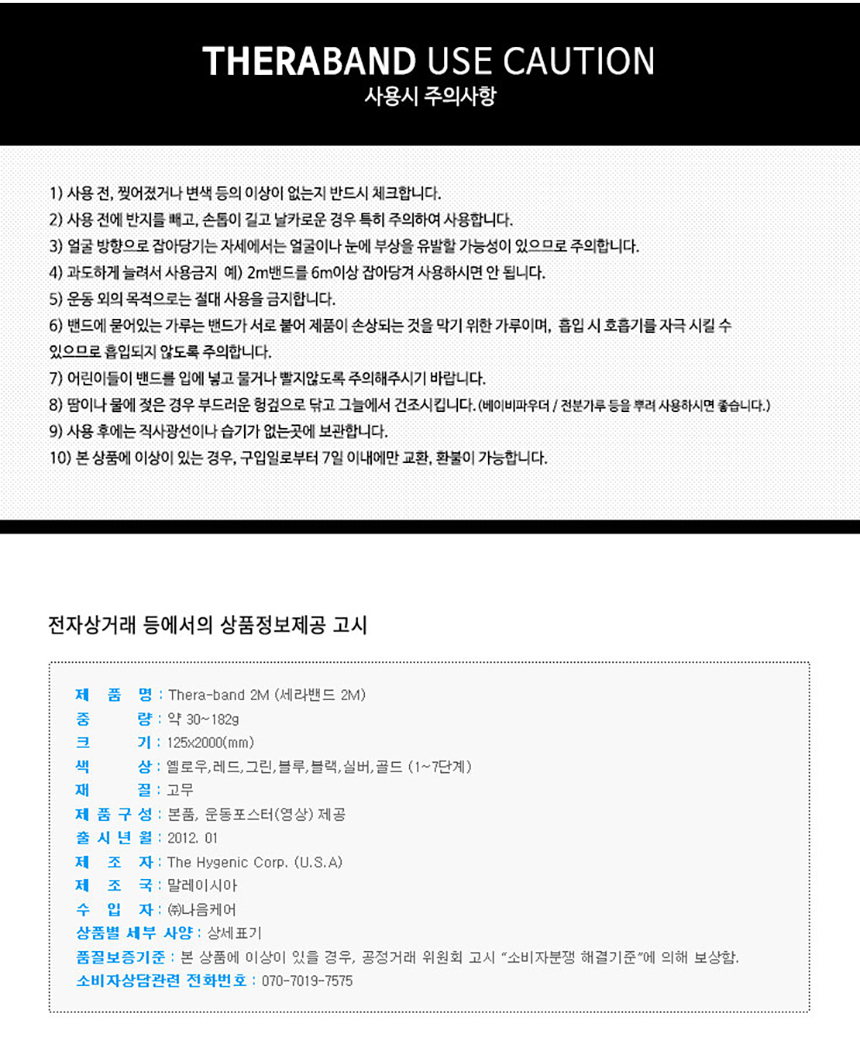 THERABAND USE CAUTION
사용시 주의사항

1) 사용 전, 찢어졌거나 변색 등의 이상이 없는지 반드시 체크합니다.
2) 사용 전에 반지를 빼고, 손톱이 길고 날카로운 경우 특히 주의하여 사용합니다.
3) 얼굴 방향으로 잡아당기는 자세에서는 얼굴이나 눈에 부상을 유발할 가능성이 있으므로 주의합니다.
4) 과도하게 늘려서 사용금지 예) 2m밴드를 6m이상 잡아당겨 사용하시면 안 됩니다.
5) 운동 외의 목적으로는 절대 사용을 금지합니다.
6) 밴드에 묻어있는 가루는 밴드가 서로 붙어 제품이 손상되는 것을 막기 위한 가루이며, 흡입 시 호흡기를 자극 시킬 수 있으므로 흡입되지 않도록 주의합니다.
7) 어린이들이 밴드를 입에 넣고 물거나 빨지않도록 주의해주시기 바랍니다.
8) 땀이나 물에 젖은 경우 부드러운 헝겊으로 닦고 그늘에서 건조시킵니다. (베이비파우더 / 전분가루 등을 뿌려 사용하시면 좋습니다.)
9) 사용 후에는 직사광선이나 습기가 없는곳에 보관합니다.
10) 본 상품에 이상이 있는 경우, 구입일로부터 7일 이내에만 교환, 환불이 가능합니다.

전자상거래 등에서의 상품정보제공 고시

제 품 명 : Thera-band 2M (세라밴드 2M)
중 량 : 약 30~182g
크 기 : 125x2000(mm)
색 상 : 옐로우,레드,그린,블루,블랙,실버,골드 (1~7단계)
재 질 : 고무
제 품 구 성 : 본품, 운동포스터(영상) 제공
출 시 년 월 : 2012. 01
제 조 자 : The Hygenic Corp. (U.S.A)
제 조 국 : 말레이시아
수 입 자 : ㈜나음케어
상품별 세부 사양 : 상세표기
품질보증기준 : 본 상품에 이상이 있을 경우, 공정거래 위원회 고시 "소비자분쟁 해결기준"에 의해 보상함.
소비자상담관련 전화번호 : 070-7019-7575